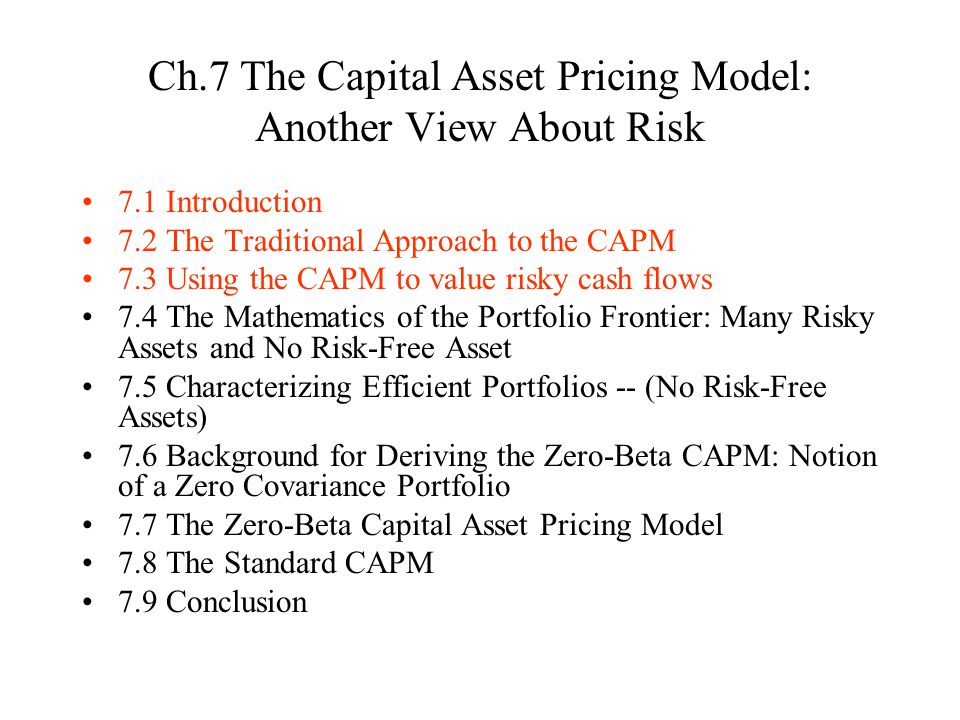 Ch.7 The Capital Asset Pricing Model: Another View About Risk

• 7.1 Introduction
• 7.2 The Traditional Approach to the CAPM
• 7.3 Using the CAPM to value risky cash flows
• 7.4 The Mathematics of the Portfolio Frontier: Many Risky Assets and No Risk-Free Asset
• 7.5 Characterizing Efficient Portfolios -- (No Risk-Free Assets)
• 7.6 Background for Deriving the Zero-Beta CAPM: Notion of a Zero Covariance Portfolio
• 7.7 The Zero-Beta Capital Asset Pricing Model
• 7.8 The Standard CAPM
• 7.9 Conclusion